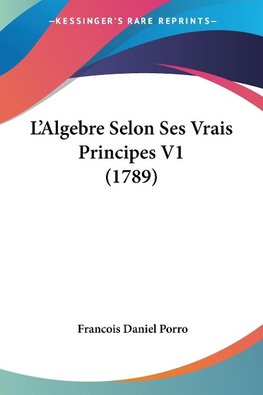 —KESSINGER'S RARE REPRINTS—

L'Algebre Selon Ses Vrais Principes V1 (1789)

Francois Daniel Porro